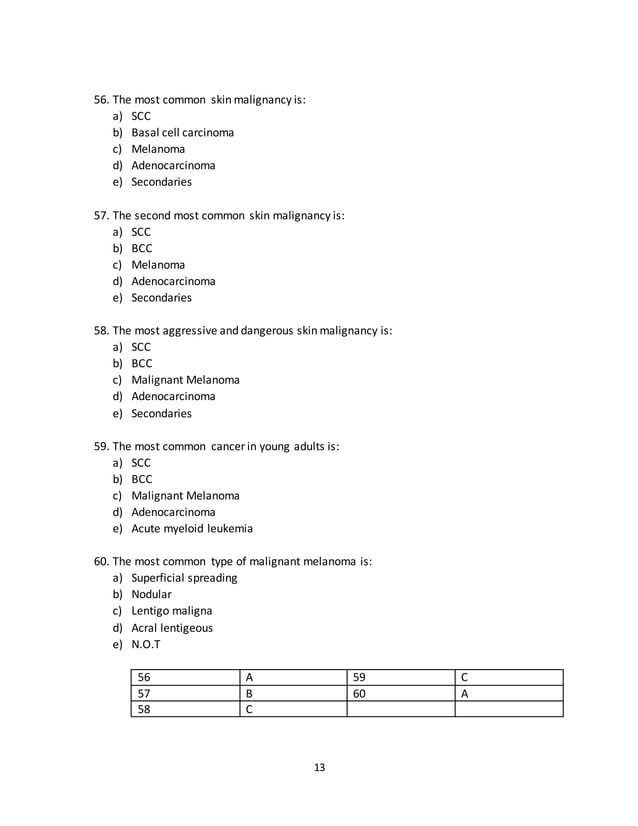 56. The most common skin malignancy is:
a) SCC
b) Basal cell carcinoma
c) Melanoma
d) Adenocarcinoma
e) Secondaries

57. The second most common skin malignancy is:
a) SCC
b) BCC
c) Melanoma
d) Adenocarcinoma
e) Secondaries

58. The most aggressive and dangerous skin malignancy is:
a) SCC
b) BCC
c) Malignant Melanoma
d) Adenocarcinoma
e) Secondaries

59. The most common cancer in young adults is:
a) SCC
b) BCC
c) Malignant Melanoma
d) Adenocarcinoma
e) Acute myeloid leukemia

60. The most common type of malignant melanoma is:
a) Superficial spreading
b) Nodular
c) Lentigo maligna
d) Acral lentigeous
e) N.O.T

| 56 | A | 59 | C |
|---|---|---|---|
| 57 | B | 60 | A |
| 58 | C | | |

13